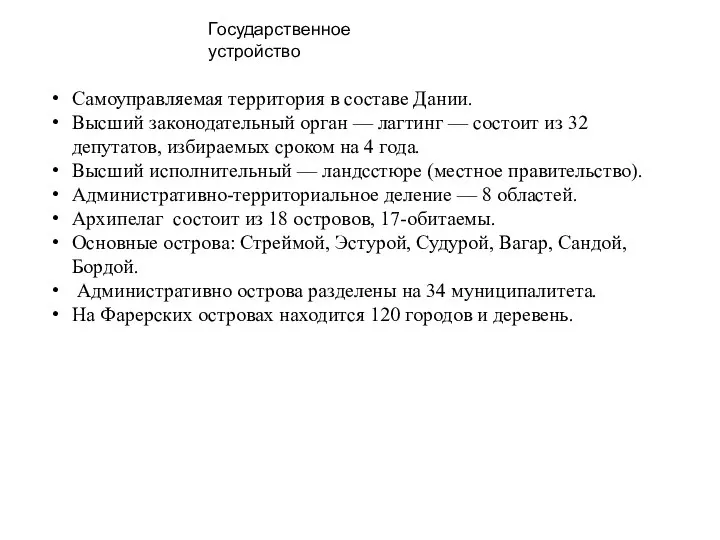 Государственное устройство

• Самоуправляемая территория в составе Дании.
• Высший законодательный орган — лагтинг — состоит из 32 депутатов, избираемых сроком на 4 года.
• Высший исполнительный — ландсстюре (местное правительство).
• Административно-территориальное деление — 8 областей.
• Архипелаг  состоит из 18 островов, 17-обитаемы.
• Основные острова: Стреймой, Эстурой, Судурой, Вагар, Сандой, Бордой.
•  Административно острова разделены на 34 муниципалитета.
• На Фарерских островах находится 120 городов и деревень.